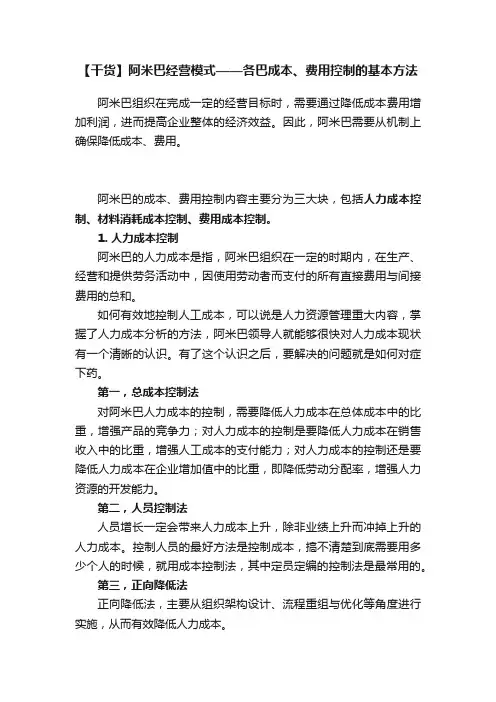 【干货】阿米巴经营模式——各巴成本、费用控制的基本方法

阿米巴组织在完成一定的经营目标时，需要通过降低成本费用增加利润，进而提高企业整体的经济效益。因此，阿米巴需要从机制上确保降低成本、费用。

阿米巴的成本、费用控制内容主要分为三大块，包括人力成本控制、材料消耗成本控制、费用成本控制。

1. 人力成本控制

阿米巴的人力成本是指，阿米巴组织在一定的时期内，在生产、经营和提供劳务活动中，因使用劳动者而支付的所有直接费用与间接费用的总和。

如何有效地控制人工成本，可以说是人力资源管理重大内容，掌握了人力成本分析的方法，阿米巴领导人就能够很快对人力成本现状有一个清晰的认识。有了这个认识之后，要解决的问题就是如何对症下药。

第一，总成本控制法

对阿米巴人力成本的控制，需要降低人力成本在总体成本中的比重，增强产品的竞争力；对人力成本的控制是要降低人力成本在销售收入中的比重，增强人工成本的支付能力；对人力成本的控制还是要降低人力成本在企业增加值中的比重，即降低劳动分配率，增强人力资源的开发能力。

第二，人员控制法

人员增长一定会带来人力成本上升，除非业绩上升而冲掉上升的人力成本。控制人员的最好方法是控制成本，搞不清楚到底需要用多少个人的时候，就用成本控制法，其中定员定编的控制法是最常用的。

第三，正向降低法

正向降低法，主要从组织架构设计、流程重组与优化等角度进行实施，从而有效降低人力成本。